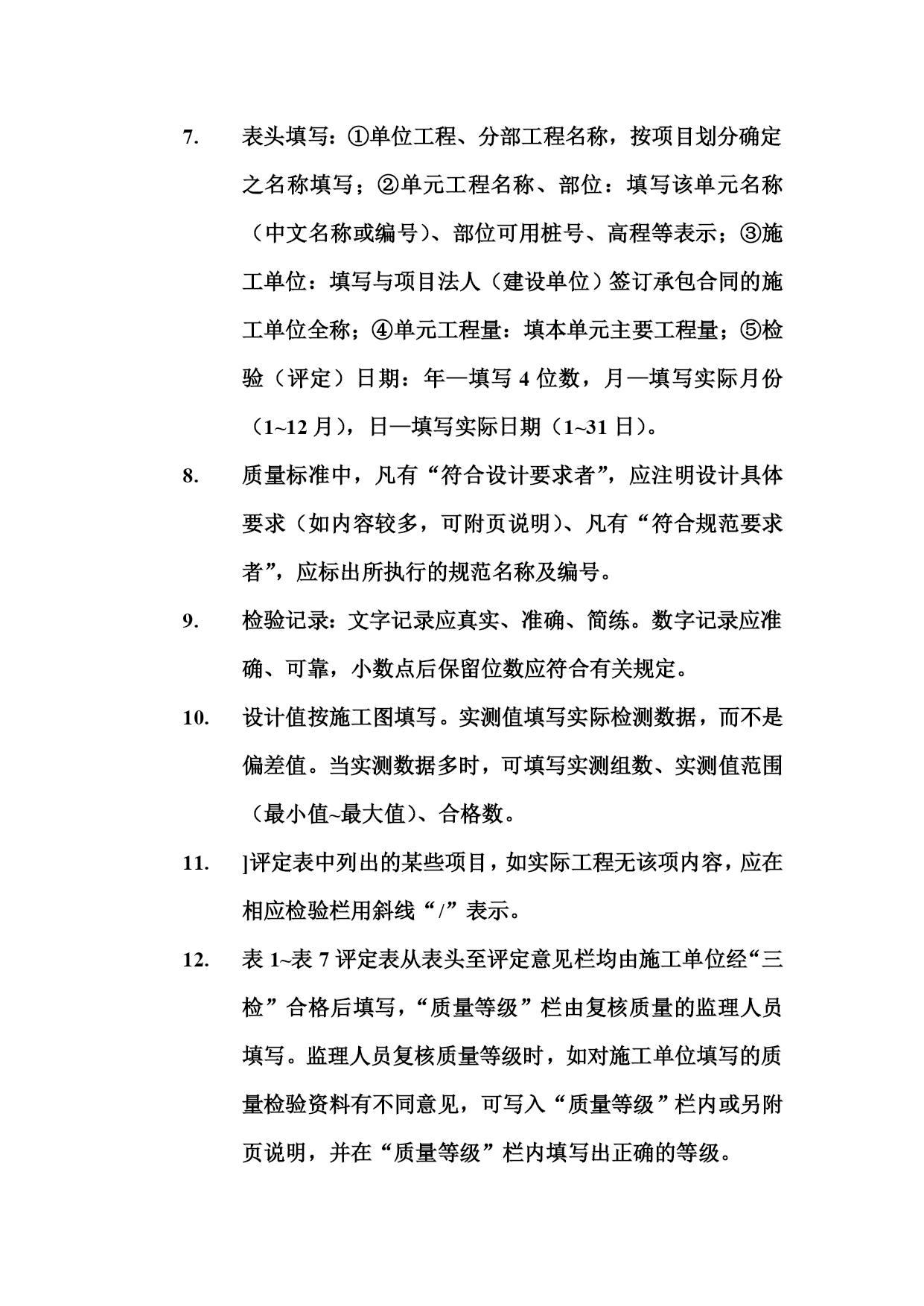 7. 表头填写：①单位工程、分部工程名称，按项目划分确定之名称填写；②单元工程名称、部位：填写该单元名称（中文名称或编号）、部位可用桩号、高程等表示；③施工单位：填写与项目法人（建设单位）签订承包合同的施工单位全称；④单元工程量：填本单元主要工程量；⑤检验（评定）日期：年—填写 4 位数，月—填写实际月份（1~12 月），日—填写实际日期（1~31 日）。

8. 质量标准中，凡有“符合设计要求者”，应注明设计具体要求（如内容较多，可附页说明）、凡有“符合规范要求者”，应标出所执行的规范名称及编号。

9. 检验记录：文字记录应真实、准确、简练。数字记录应准确、可靠，小数点后保留位数应符合有关规定。

10. 设计值按施工图填写。实测值填写实际检测数据，而不是偏差值。当实测数据多时，可填写实测组数、实测值范围（最小值~最大值）、合格数。

11. ]评定表中列出的某些项目，如实际工程无该项内容，应在相应检验栏用斜线“/”表示。

12. 表 1~表 7 评定表从表头至评定意见栏均由施工单位经“三检”合格后填写，“质量等级”栏由复核质量的监理人员填写。监理人员复核质量等级时，如对施工单位填写的质量检验资料有不同意见，可写入“质量等级”栏内或另附页说明，并在“质量等级”栏内填写出正确的等级。